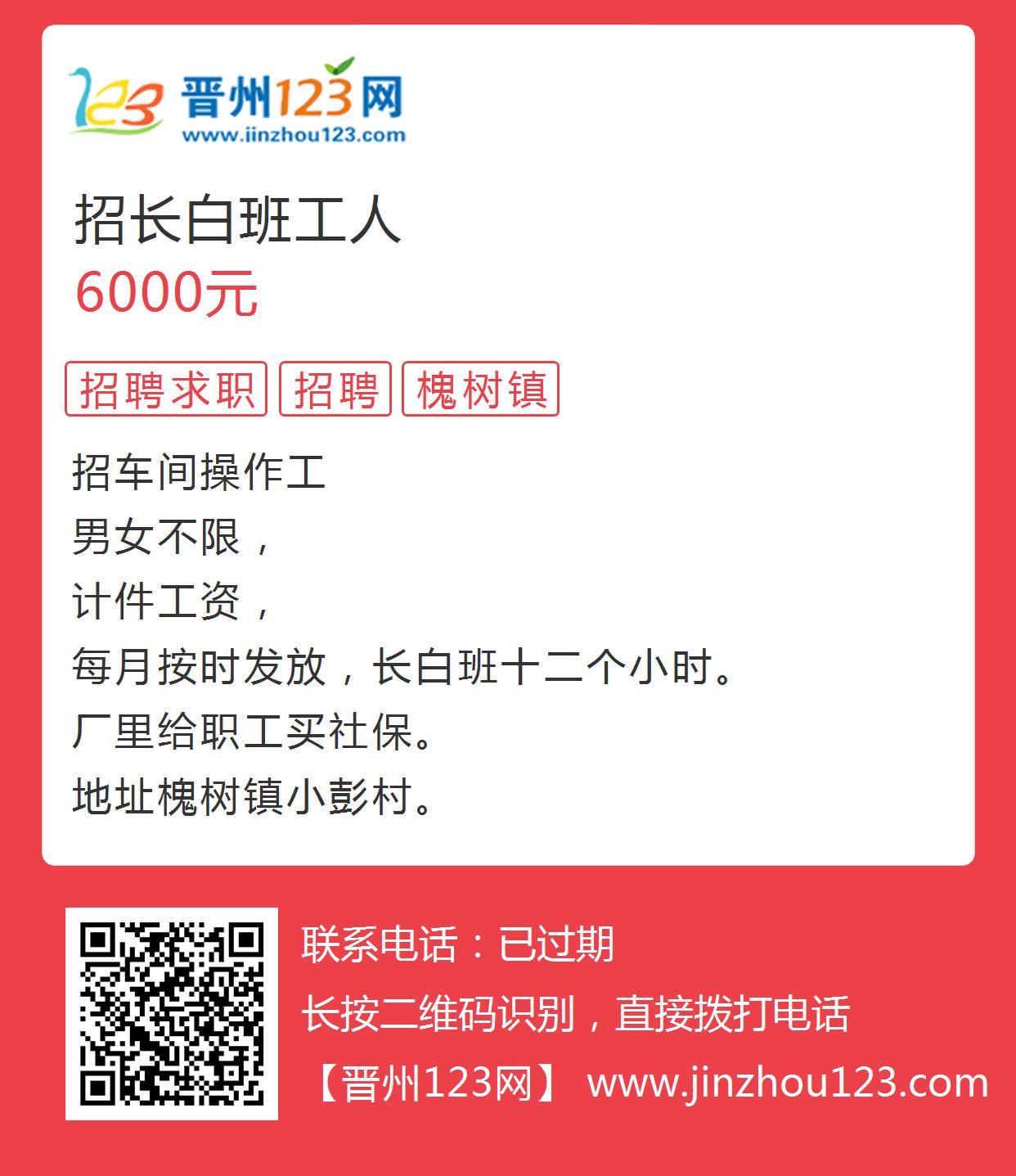 123 晋州123网
www.jinzhou123.com

招长白班工人
6000元

招聘求职 招聘 槐树镇

招车间操作工
男女不限，
计件工资，
每月按时发放，长白班十二个小时。
厂里给职工买社保。
地址槐树镇小彭村。

联系电话：已过期
长按二维码识别，直接拨打电话
【晋州123网】 www.jinzhou123.com